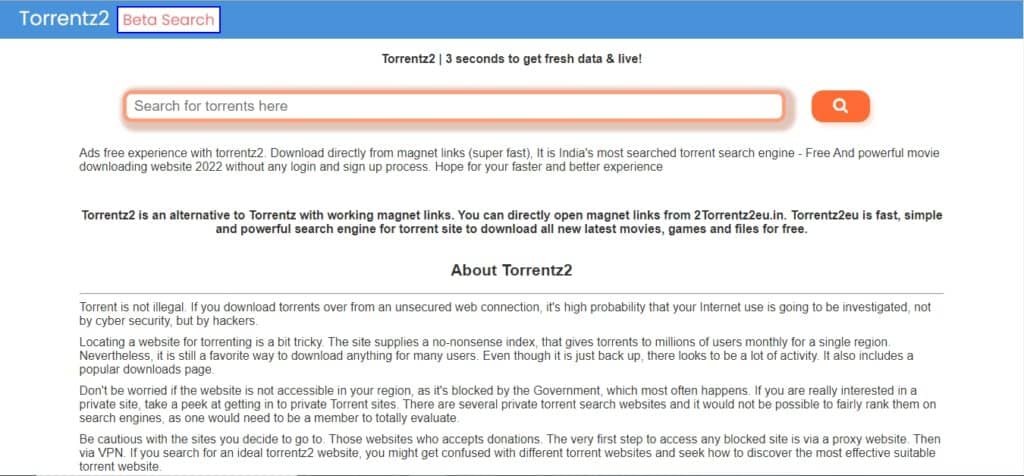 Torrentz2 Beta Search

Torrentz2 | 3 seconds to get fresh data & live!

Search for torrents here

Ads free experience with torrentz2. Download directly from magnet links (super fast). It is India's most searched torrent search engine - Free And powerful movie downloading website 2022 without any login and sign up process. Hope for your faster and better experience

Torrentz2 is an alternative to Torrentz with working magnet links. You can directly open magnet links from 2Torrentz2eu.in. Torrentz2eu is fast, simple and powerful search engine for torrent site to download all new latest movies, games and files for free.

About Torrentz2

Torrent is not illegal. If you download torrents over from an unsecured web connection, it's high probability that your Internet use is going to be investigated, not by cyber security, but by hackers.

Locating a website for torrenting is a bit tricky. The site supplies a no-nonsense index, that gives torrents to millions of users monthly for a single region. Nevertheless, it is still a favorite way to download anything for many users. Even though it is just back up, there looks to be a lot of activity. It also includes a popular downloads page.

Don't be worried if the website is not accessible in your region, as it's blocked by the Government, which most often happens. If you are really interested in a private site, take a peek at getting in to private Torrent sites. There are several private torrent search websites and it would not be possible to fairly rank them on search engines, as one would need to be a member to totally evaluate.

Be cautious with the sites you decide to go to. Those websites who accepts donations. The very first step to access any blocked site is via a proxy website. Then via VPN. If you search for an ideal torrentz2 website, you might get confused with different torrent websites and seek how to discover the most effective suitable torrent website.